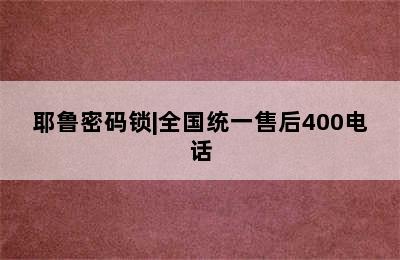 耶鲁密码锁|全国统一售后400电话